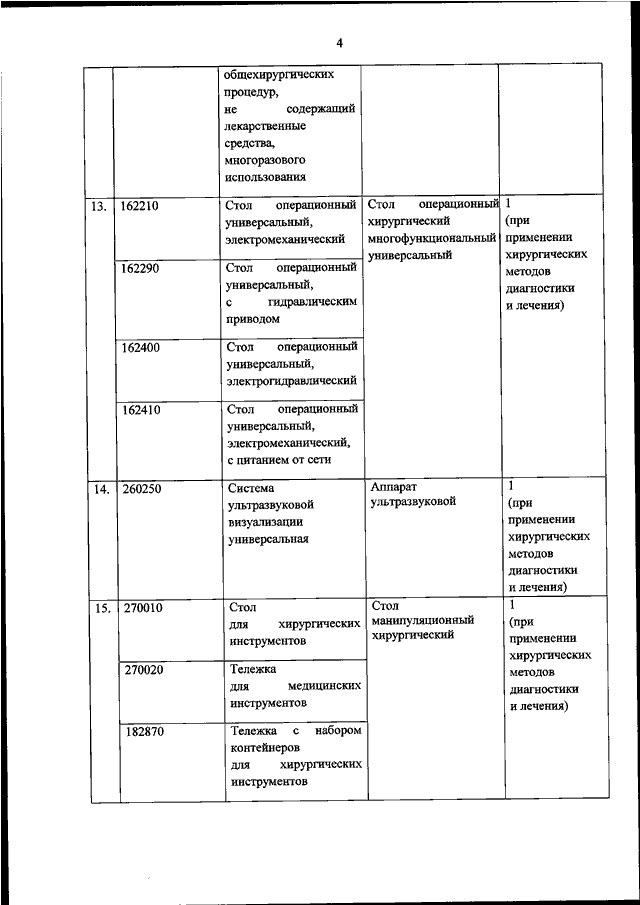 4

|  |  |  |  |  |
|---|---|---|---|---|
|  |  | общехирургических процедур, не содержащий лекарственные средства, многоразового использования |  |  |
| 13. | 162210 | Стол операционный универсальный, электромеханический | Стол операционный хирургический многофункциональный универсальный | 1 (при применении хирургических методов диагностики и лечения) |
|  | 162290 | Стол операционный универсальный, с гидравлическим приводом |  |  |
|  | 162400 | Стол операционный универсальный, электрогидравлический |  |  |
|  | 162410 | Стол операционный универсальный, электромеханический, с питанием от сети |  |  |
| 14. | 260250 | Система ультразвуковой визуализации универсальная | Аппарат ультразвуковой | 1 (при применении хирургических методов диагностики и лечения) |
| 15. | 270010 | Стол для хирургических инструментов | Стол манипуляционный хирургический | 1 (при применении хирургических методов диагностики и лечения) |
|  | 270020 | Тележка для медицинских инструментов |  |  |
|  | 182870 | Тележка с набором контейнеров для хирургических инструментов |  |  |